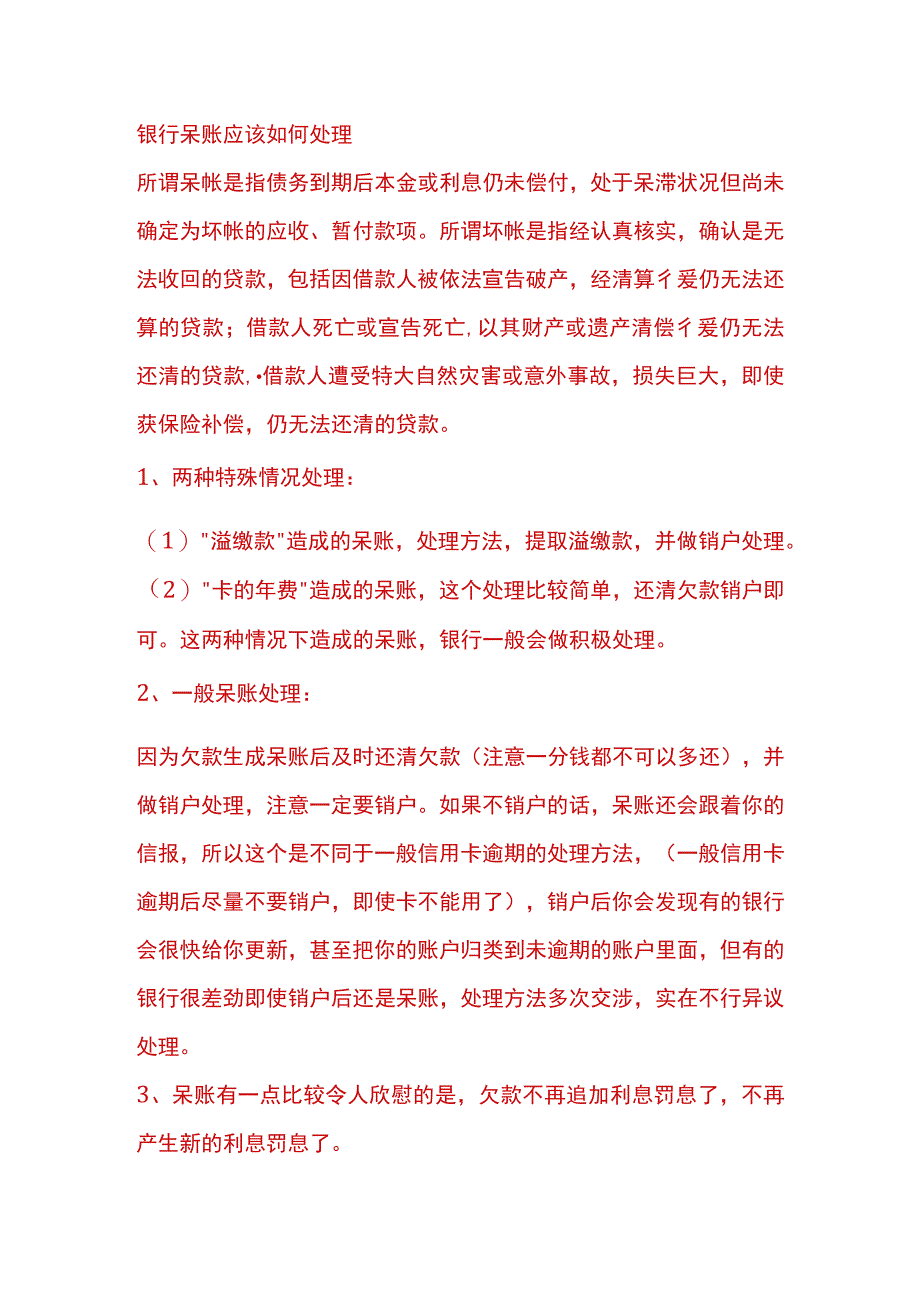 银行呆账应该如何处理

所谓呆帐是指债务到期后本金或利息仍未偿付，处于呆滞状况但尚未确定为坏帐的应收、暂付款项。所谓坏帐是指经认真核实，确认是无法收回的贷款，包括因借款人被依法宣告破产，经清算彳爰仍无法还算的贷款；借款人死亡或宣告死亡,以其财产或遗产清偿彳爰仍无法还清的贷款,•借款人遭受特大自然灾害或意外事故，损失巨大，即使获保险补偿，仍无法还清的贷款。

1、两种特殊情况处理：

（1）"溢缴款"造成的呆账，处理方法，提取溢缴款，并做销户处理。

（2）"卡的年费"造成的呆账，这个处理比较简单，还清欠款销户即可。这两种情况下造成的呆账，银行一般会做积极处理。

2、一般呆账处理：

因为欠款生成呆账后及时还清欠款（注意一分钱都不可以多还），并做销户处理，注意一定要销户。如果不销户的话，呆账还会跟着你的信报，所以这个是不同于一般信用卡逾期的处理方法，（一般信用卡逾期后尽量不要销户，即使卡不能用了），销户后你会发现有的银行会很快给你更新，甚至把你的账户归类到未逾期的账户里面，但有的银行很差劲即使销户后还是呆账，处理方法多次交涉，实在不行异议处理。

3、呆账有一点比较令人欣慰的是，欠款不再追加利息罚息了，不再产生新的利息罚息了。